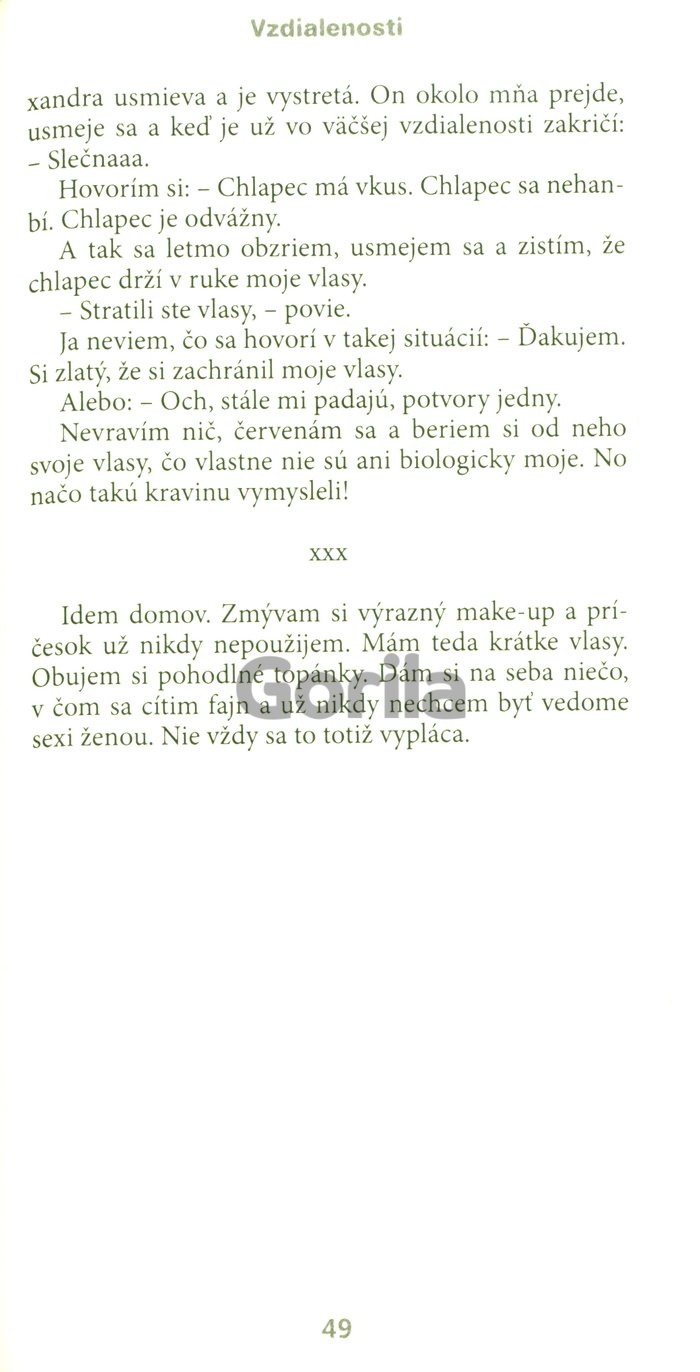 Vzdialenosti

xandra usmieva a je vystretá. On okolo mňa prejde, usmeje sa a keď je už vo väčšej vzdialenosti zakričí: – Slečnaaa.

Hovorím si: – Chlapec má vkus. Chlapec sa nehanbí. Chlapec je odvážny.

A tak sa letmo obzriem, usmejem sa a zistím, že chlapec drží v ruke moje vlasy.

– Stratili ste vlasy, – povie.

Ja neviem, čo sa hovorí v takej situácií: – Ďakujem. Si zlatý, že si zachránil moje vlasy.

Alebo: – Och, stále mi padajú, potvory jedny.

Nevravím nič, červenám sa a beriem si od neho svoje vlasy, čo vlastne nie sú ani biologicky moje. No načo takú kravinu vymysleli!

xxx

Idem domov. Zmývam si výrazný make-up a príčesok už nikdy nepoužijem. Mám teda krátke vlasy. Obujem si pohodlné topánky. Dám si na seba niečo, v čom sa cítim fajn a už nikdy nechcem byť vedome sexi ženou. Nie vždy sa to totiž vypláca.

Gorila

49